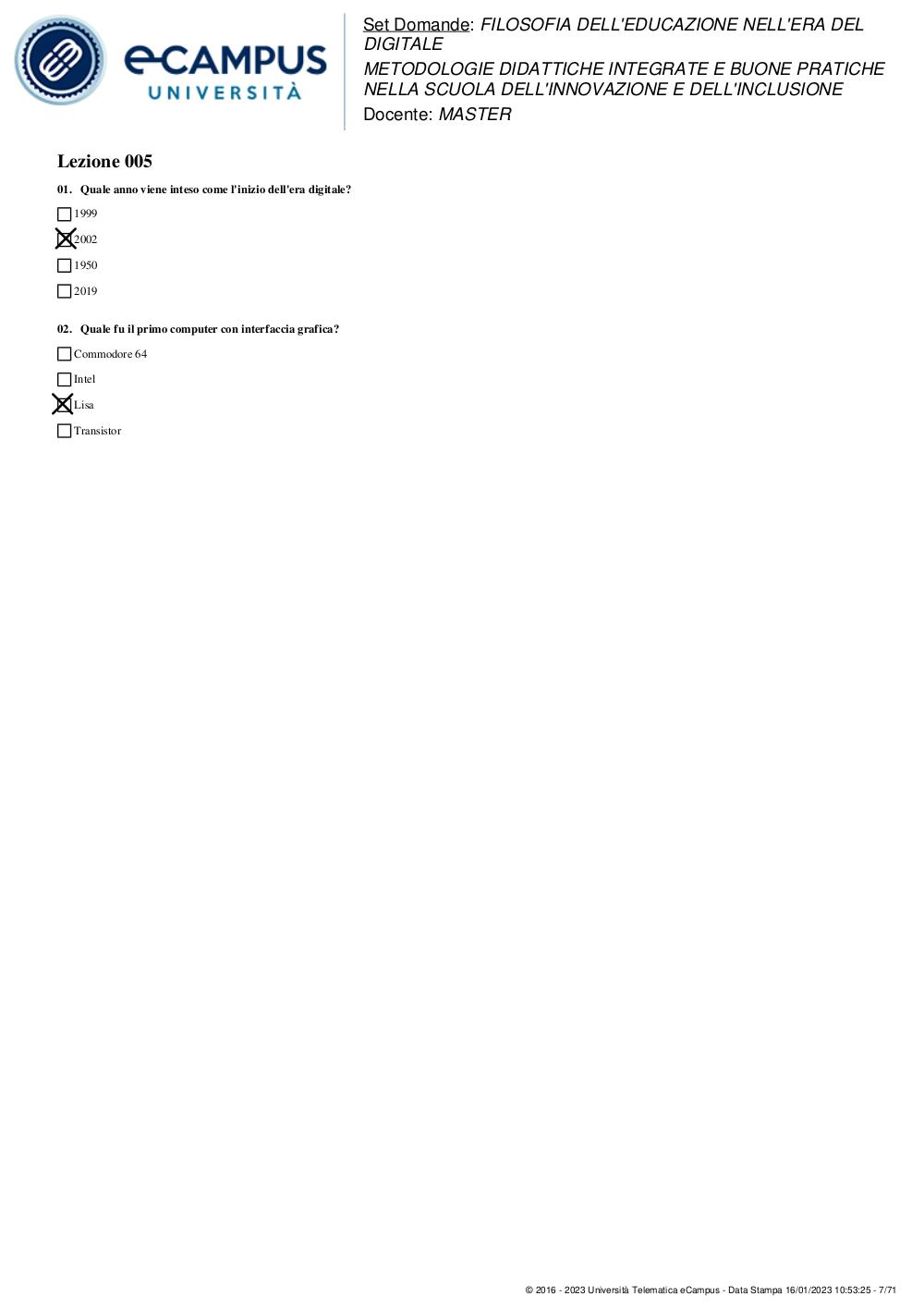 eCAMPUS
UNIVERSITÀ

Set Domande: FILOSOFIA DELL'EDUCAZIONE NELL'ERA DEL DIGITALE
METODOLOGIE DIDATTICHE INTEGRATE E BUONE PRATICHE NELLA SCUOLA DELL'INNOVAZIONE E DELL'INCLUSIONE
Docente: MASTER

Lezione 005

01. Quale anno viene inteso come l'inizio dell'era digitale?

☐ 1999
☒ 2002
☐ 1950
☐ 2019

02. Quale fu il primo computer con interfaccia grafica?

☐ Commodore 64
☐ Intel
☒ Lisa
☐ Transistor

© 2016 - 2023 Università Telematica eCampus - Data Stampa 16/01/2023 10:53:25 - 7/71